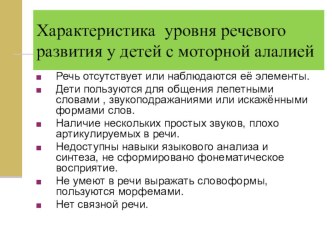 Характеристика  уровня речевого развития у детей с моторной алалией

■ Речь отсутствует или наблюдаются её элементы.
■ Дети пользуются для общения лепетными словами , звукоподражаниями или искажёнными формами слов.
■ Наличие нескольких простых звуков, плохо артикулируемых в речи.
■ Недоступны навыки языкового анализа и синтеза, не сформировано фонематическое восприятие.
■ Не умеют в речи выражать словоформы, пользуются морфемами.
■ Нет связной речи.